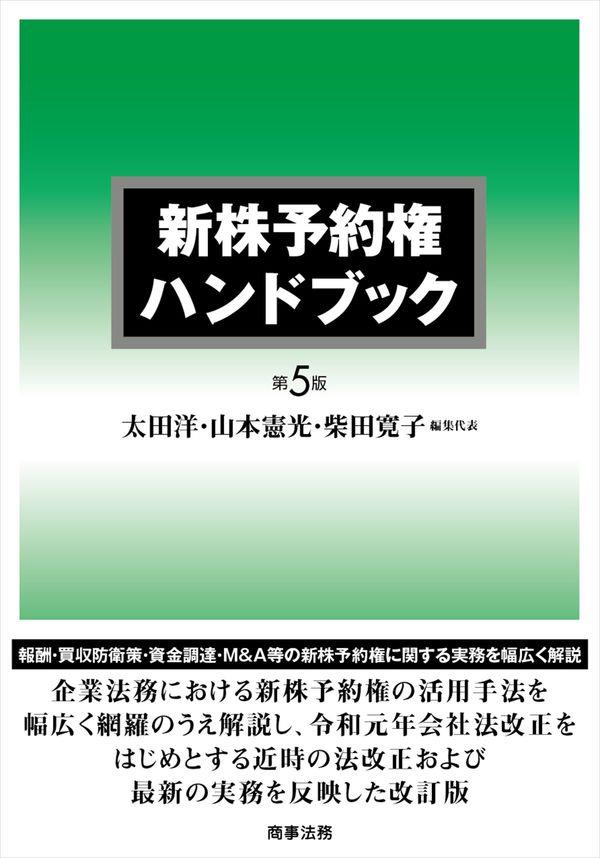 新株予約権
ハンドブック

第5版

太田洋・山本憲光・柴田寛子 編集代表

報酬・買収防衛策・資金調達・M&A等の新株予約権に関する実務を幅広く解説

企業法務における新株予約権の活用手法を幅広く網羅のうえ解説し、令和元年会社法改正をはじめとする近時の法改正および最新の実務を反映した改訂版

商事法務